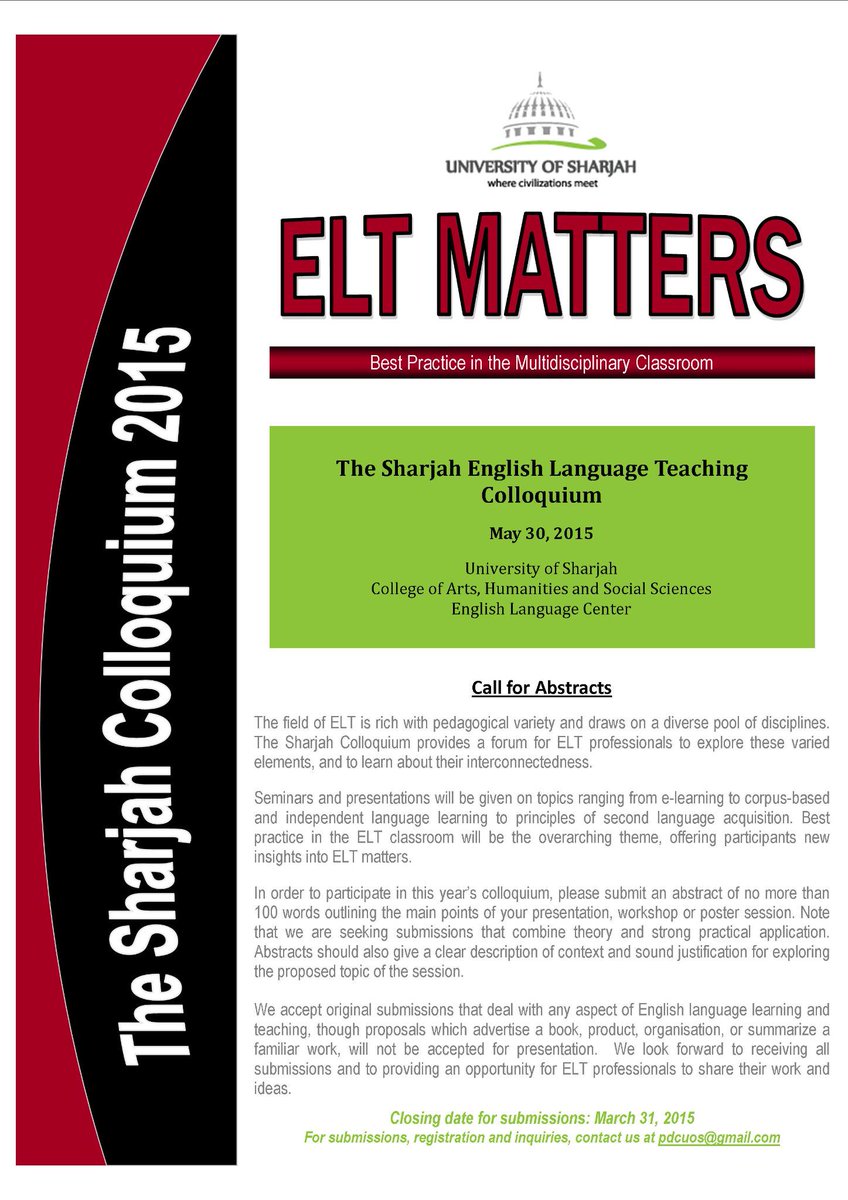 The Sharjah Colloquium 2015

UNIVERSITY OF SHARJAH
where civilizations meet

ELT MATTERS

Best Practice in the Multidisciplinary Classroom

The Sharjah English Language Teaching Colloquium

May 30, 2015

University of Sharjah
College of Arts, Humanities and Social Sciences
English Language Center

Call for Abstracts

The field of ELT is rich with pedagogical variety and draws on a diverse pool of disciplines. The Sharjah Colloquium provides a forum for ELT professionals to explore these varied elements, and to learn about their interconnectedness.

Seminars and presentations will be given on topics ranging from e-learning to corpus-based and independent language learning to principles of second language acquisition. Best practice in the ELT classroom will be the overarching theme, offering participants new insights into ELT matters.

In order to participate in this year's colloquium, please submit an abstract of no more than 100 words outlining the main points of your presentation, workshop or poster session. Note that we are seeking submissions that combine theory and strong practical application. Abstracts should also give a clear description of context and sound justification for exploring the proposed topic of the session.

We accept original submissions that deal with any aspect of English language learning and teaching, though proposals which advertise a book, product, organisation, or summarize a familiar work, will not be accepted for presentation. We look forward to receiving all submissions and to providing an opportunity for ELT professionals to share their work and ideas.

Closing date for submissions: March 31, 2015
For submissions, registration and inquiries, contact us at pdcuos@gmail.com